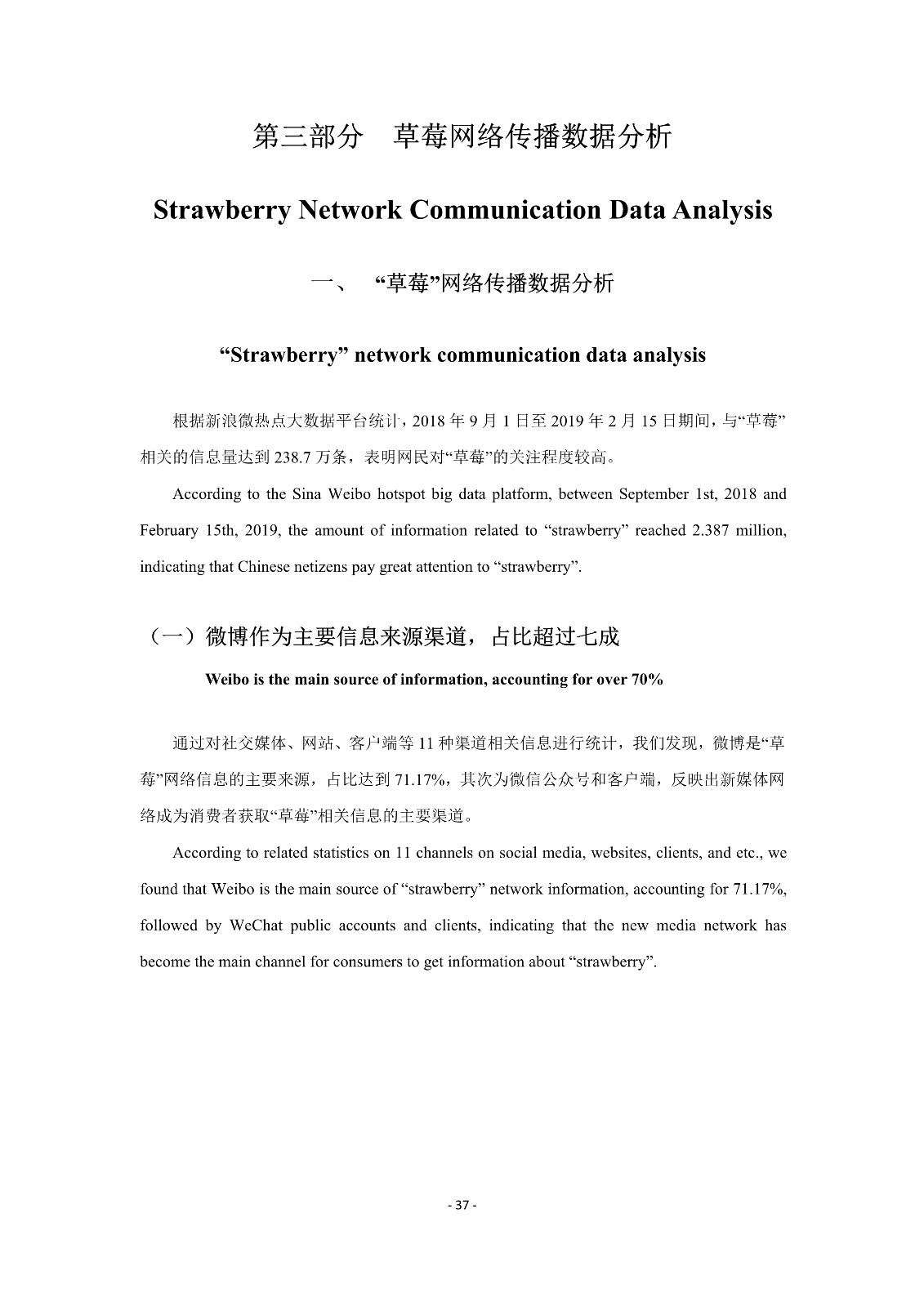 第三部分　草莓网络传播数据分析

Strawberry Network Communication Data Analysis

一、　“草莓”网络传播数据分析

“Strawberry” network communication data analysis

根据新浪微热点大数据平台统计，2018 年 9 月 1 日至 2019 年 2 月 15 日期间，与“草莓”相关的信息量达到 238.7 万条，表明网民对“草莓”的关注程度较高。

According to the Sina Weibo hotspot big data platform, between September 1st, 2018 and February 15th, 2019, the amount of information related to “strawberry” reached 2.387 million, indicating that Chinese netizens pay great attention to “strawberry”.

（一）微博作为主要信息来源渠道，占比超过七成

Weibo is the main source of information, accounting for over 70%

通过对社交媒体、网站、客户端等 11 种渠道相关信息进行统计，我们发现，微博是“草莓”网络信息的主要来源，占比达到 71.17%，其次为微信公众号和客户端，反映出新媒体网络成为消费者获取“草莓”相关信息的主要渠道。

According to related statistics on 11 channels on social media, websites, clients, and etc., we found that Weibo is the main source of “strawberry” network information, accounting for 71.17%, followed by WeChat public accounts and clients, indicating that the new media network has become the main channel for consumers to get information about “strawberry”.

- 37 -